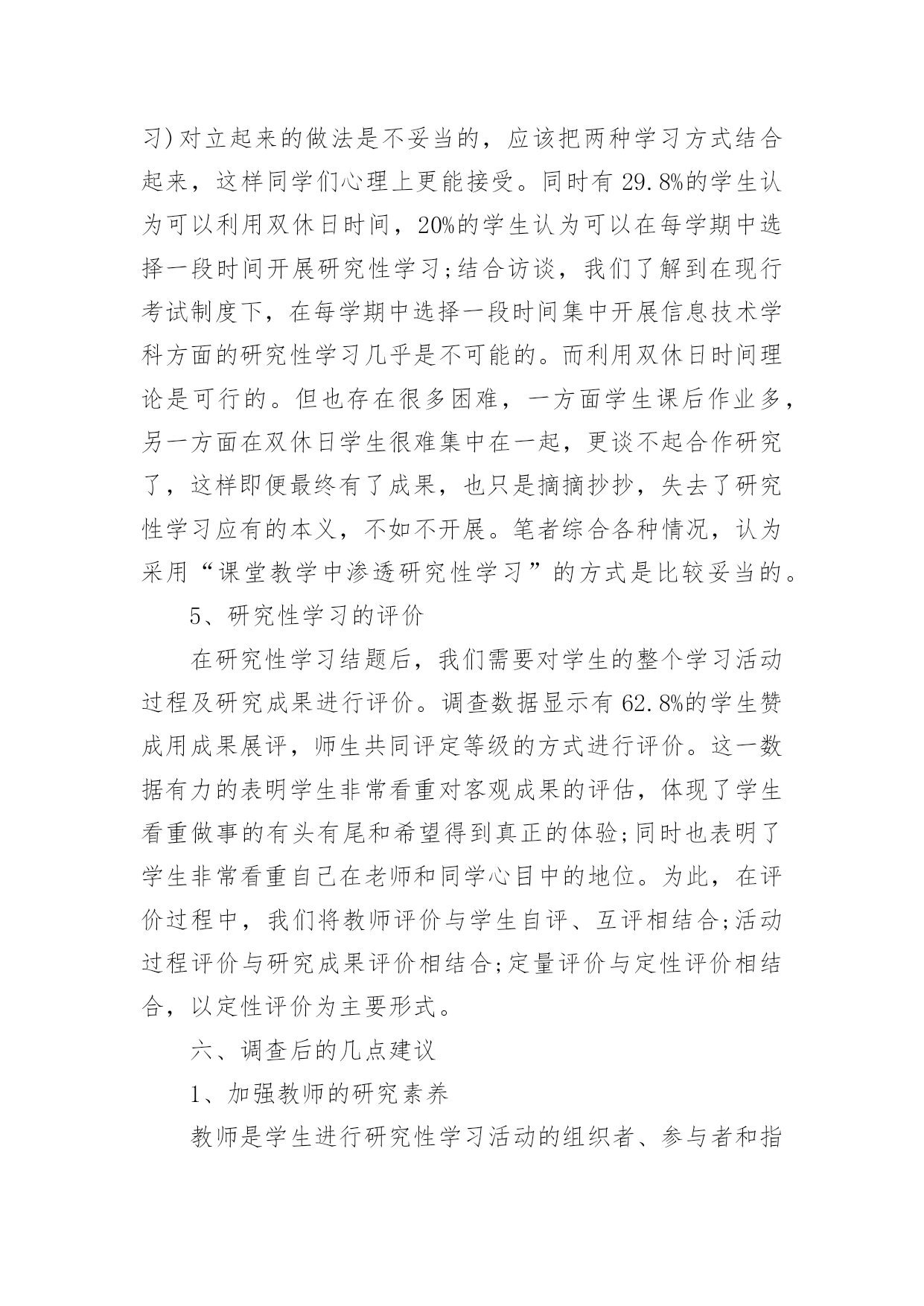 习)对立起来的做法是不妥当的，应该把两种学习方式结合起来，这样同学们心理上更能接受。同时有 29.8%的学生认为可以利用双休日时间，20%的学生认为可以在每学期中选择一段时间开展研究性学习;结合访谈，我们了解到在现行考试制度下，在每学期中选择一段时间集中开展信息技术学科方面的研究性学习几乎是不可能的。而利用双休日时间理论是可行的。但也存在很多困难，一方面学生课后作业多，另一方面在双休日学生很难集中在一起，更谈不起合作研究了，这样即便最终有了成果，也只是摘摘抄抄，失去了研究性学习应有的本义，不如不开展。笔者综合各种情况，认为采用“课堂教学中渗透研究性学习”的方式是比较妥当的。

5、研究性学习的评价

在研究性学习结题后，我们需要对学生的整个学习活动过程及研究成果进行评价。调查数据显示有 62.8%的学生赞成用成果展评，师生共同评定等级的方式进行评价。这一数据有力的表明学生非常看重对客观成果的评估，体现了学生看重做事的有头有尾和希望得到真正的体验;同时也表明了学生非常看重自己在老师和同学心目中的地位。为此，在评价过程中，我们将教师评价与学生自评、互评相结合;活动过程评价与研究成果评价相结合;定量评价与定性评价相结合，以定性评价为主要形式。

六、调查后的几点建议

1、加强教师的研究素养

教师是学生进行研究性学习活动的组织者、参与者和指